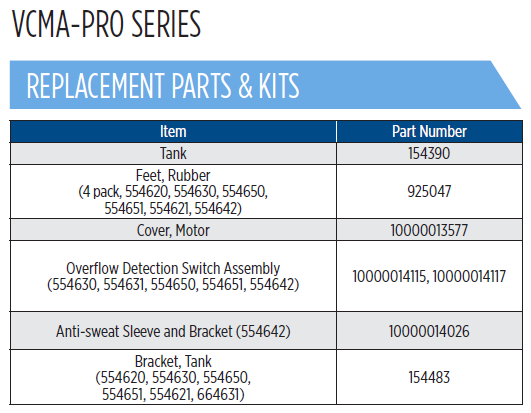 VCMA-PRO SERIES

REPLACEMENT PARTS & KITS

| Item | Part Number |
|---|---|
| Tank | 154390 |
| Feet, Rubber (4 pack, 554620, 554630, 554650, 554651, 554621, 554642) | 925047 |
| Cover, Motor | 10000013577 |
| Overflow Detection Switch Assembly (554630, 554631, 554650, 554651, 554642) | 10000014115, 10000014117 |
| Anti-sweat Sleeve and Bracket (554642) | 10000014026 |
| Bracket, Tank (554620, 554630, 554650, 554651, 554621, 664631) | 154483 |